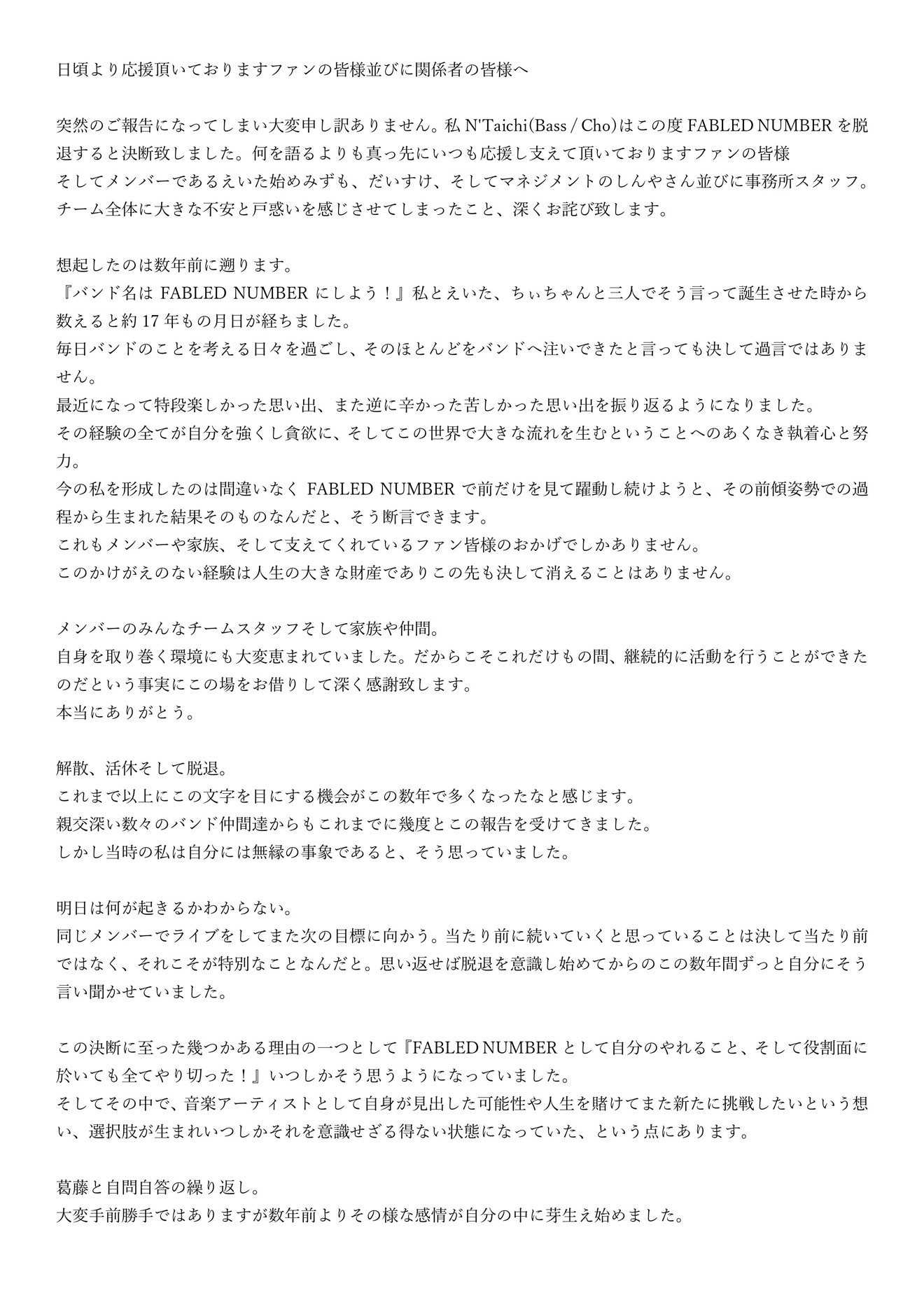 日頃より応援頂いておりますファンの皆様並びに関係者の皆様へ

突然のご報告になってしまい大変申し訳ありません。私 N'Taichi(Bass / Cho)はこの度 FABLED NUMBER を脱退すると決断致しました。何を語るよりも真っ先にいつも応援し支えて頂いておりますファンの皆様
そしてメンバーであるえいた始めみずも、だいすけ、そしてマネジメントのしんやさん並びに事務所スタッフ。
チーム全体に大きな不安と戸惑いを感じさせてしまったこと、深くお詫び致します。

想起したのは数年前に遡ります。
『バンド名は FABLED NUMBER にしよう！』私とえいた、ちぃちゃんと三人でそう言って誕生させた時から数えると約 17 年もの月日が経ちました。
毎日バンドのことを考える日々を過ごし、そのほとんどをバンドへ注いできたと言っても決して過言ではありません。
最近になって特段楽しかった思い出、また逆に辛かった苦しかった思い出を振り返るようになりました。
その経験の全てが自分を強くし貪欲に、そしてこの世界で大きな流れを生むということへのあくなき執着心と努力。
今の私を形成したのは間違いなく FABLED NUMBER で前だけを見て躍動し続けようと、その前傾姿勢での過程から生まれた結果そのものなんだと、そう断言できます。
これもメンバーや家族、そして支えてくれているファン皆様のおかげでしかありません。
このかけがえのない経験は人生の大きな財産でありこの先も決して消えることはありません。

メンバーのみんなチームスタッフそして家族や仲間。
自身を取り巻く環境にも大変恵まれていました。だからこそこれだけもの間、継続的に活動を行うことができたのだという事実にこの場をお借りして深く感謝致します。
本当にありがとう。

解散、活休そして脱退。
これまで以上にこの文字を目にする機会がこの数年で多くなったなと感じます。
親交深い数々のバンド仲間達からもこれまでに幾度とこの報告を受けてきました。
しかし当時の私は自分には無縁の事象であると、そう思っていました。

明日は何が起きるかわからない。
同じメンバーでライブをしてまた次の目標に向かう。当たり前に続いていくと思っていることは決して当たり前ではなく、それこそが特別なことなんだと。思い返せば脱退を意識し始めてからのこの数年間ずっと自分にそう言い聞かせていました。

この決断に至った幾つかある理由の一つとして『FABLED NUMBER として自分のやれること、そして役割面に於いても全てやり切った！』いつしかそう思うようになっていました。
そしてその中で、音楽アーティストとして自身が見出した可能性や人生を賭けてまた新たに挑戦したいという想い、選択肢が生まれいつしかそれを意識せざる得ない状態になっていた、という点にあります。

葛藤と自問自答の繰り返し。
大変手前勝手ではありますが数年前よりその様な感情が自分の中に芽生え始めました。